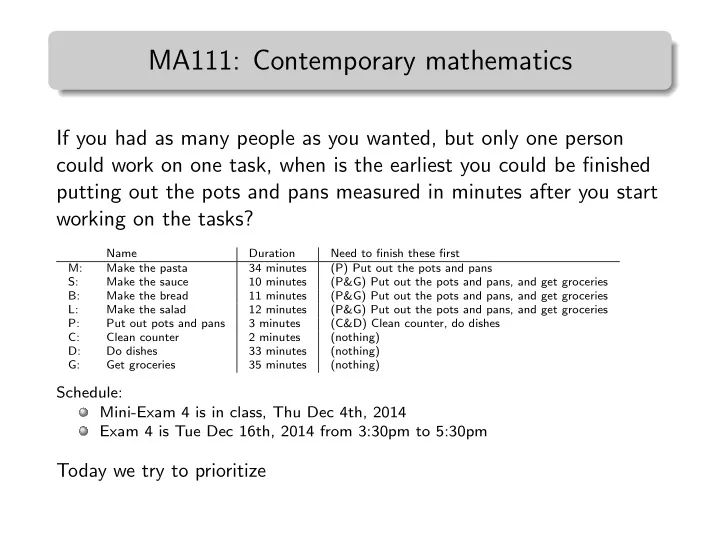 MA111: Contemporary mathematics

If you had as many people as you wanted, but only one person could work on one task, when is the earliest you could be finished putting out the pots and pans measured in minutes after you start working on the tasks?

| | Name | Duration | Need to finish these first |
|---|---|---|---|
| M: | Make the pasta | 34 minutes | (P) Put out the pots and pans |
| S: | Make the sauce | 10 minutes | (P&G) Put out the pots and pans, and get groceries |
| B: | Make the bread | 11 minutes | (P&G) Put out the pots and pans, and get groceries |
| L: | Make the salad | 12 minutes | (P&G) Put out the pots and pans, and get groceries |
| P: | Put out pots and pans | 3 minutes | (C&D) Clean counter, do dishes |
| C: | Clean counter | 2 minutes | (nothing) |
| D: | Do dishes | 33 minutes | (nothing) |
| G: | Get groceries | 35 minutes | (nothing) |

Schedule:
Mini-Exam 4 is in class, Thu Dec 4th, 2014
Exam 4 is Tue Dec 16th, 2014 from 3:30pm to 5:30pm

Today we try to prioritize